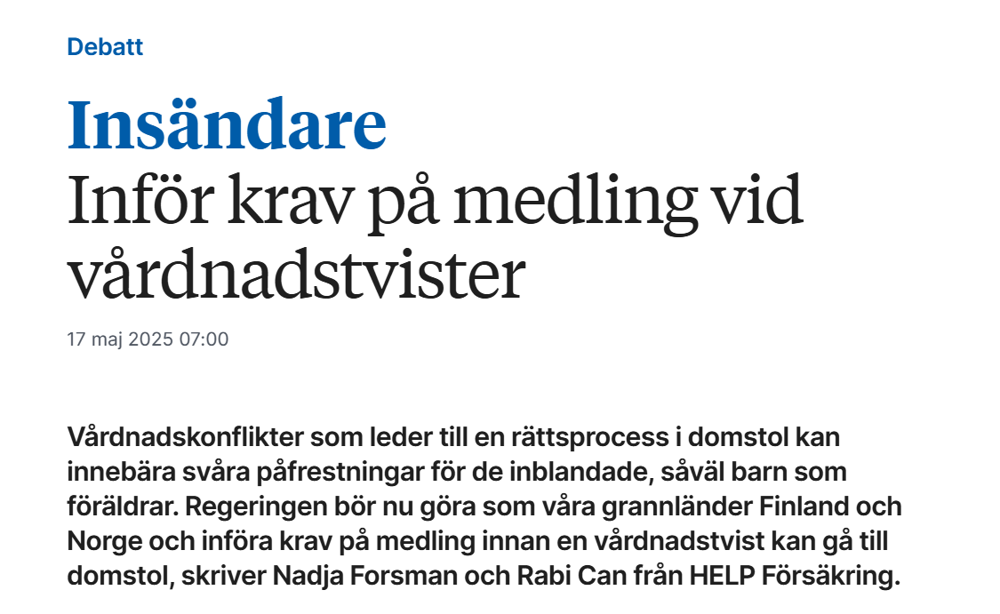 Debatt

Insändare
Inför krav på medling vid vårdnadstvister

17 maj 2025 07:00

Vårdnadskonflikter som leder till en rättsprocess i domstol kan innebära svåra påfrestningar för de inblandade, såväl barn som föräldrar. Regeringen bör nu göra som våra grannländer Finland och Norge och införa krav på medling innan en vårdnadstvist kan gå till domstol, skriver Nadja Forsman och Rabi Can från HELP Försäkring.